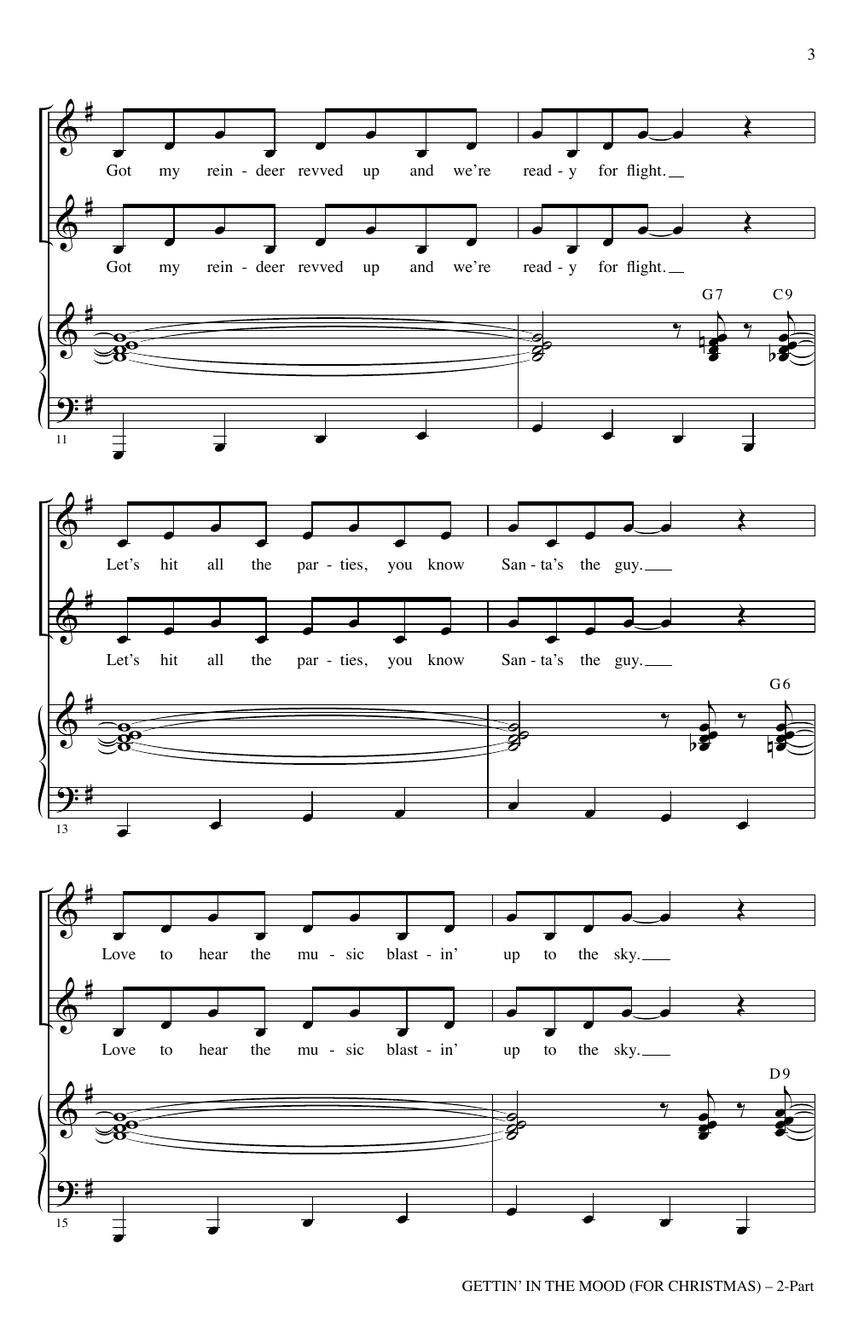 3

Got my rein - deer revved up and we're read - y for flight.

Got my rein - deer revved up and we're read - y for flight.

G7 C9

11

Let's hit all the par - ties, you know San - ta's the guy.

Let's hit all the par - ties, you know San - ta's the guy.

G6

13

Love to hear the mu - sic blast - in' up to the sky.

Love to hear the mu - sic blast - in' up to the sky.

D9

15

GETTIN' IN THE MOOD (FOR CHRISTMAS) – 2-Part